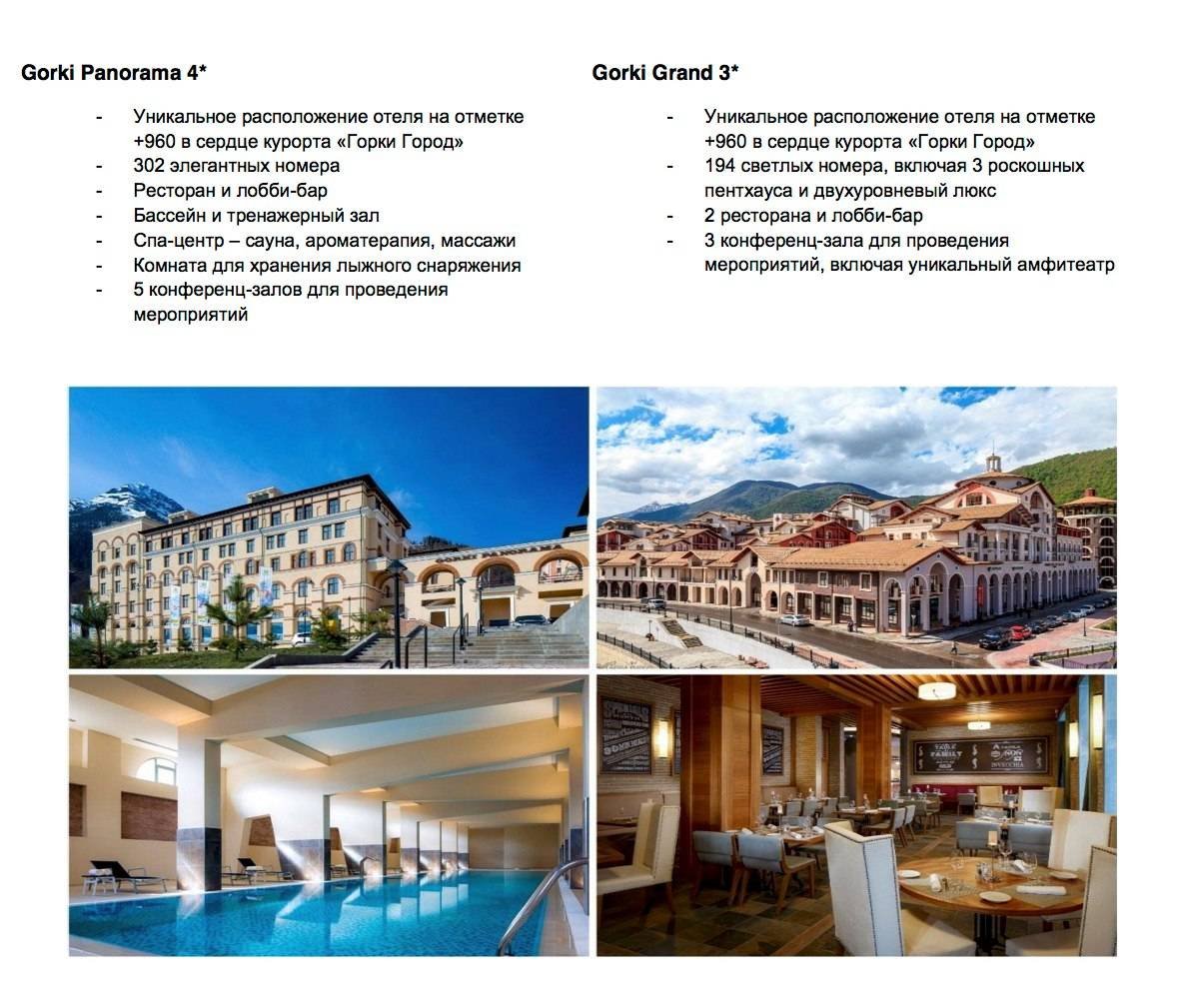 Gorki Panorama 4*

- Уникальное расположение отеля на отметке +960 в сердце курорта «Горки Город»
- 302 элегантных номера
- Ресторан и лобби-бар
- Бассейн и тренажерный зал
- Спа-центр – сауна, ароматерапия, массажи
- Комната для хранения лыжного снаряжения
- 5 конференц-залов для проведения мероприятий

Gorki Grand 3*

- Уникальное расположение отеля на отметке +960 в сердце курорта «Горки Город»
- 194 светлых номера, включая 3 роскошных пентхауса и двухуровневый люкс
- 2 ресторана и лобби-бар
- 3 конференц-зала для проведения мероприятий, включая уникальный амфитеатр